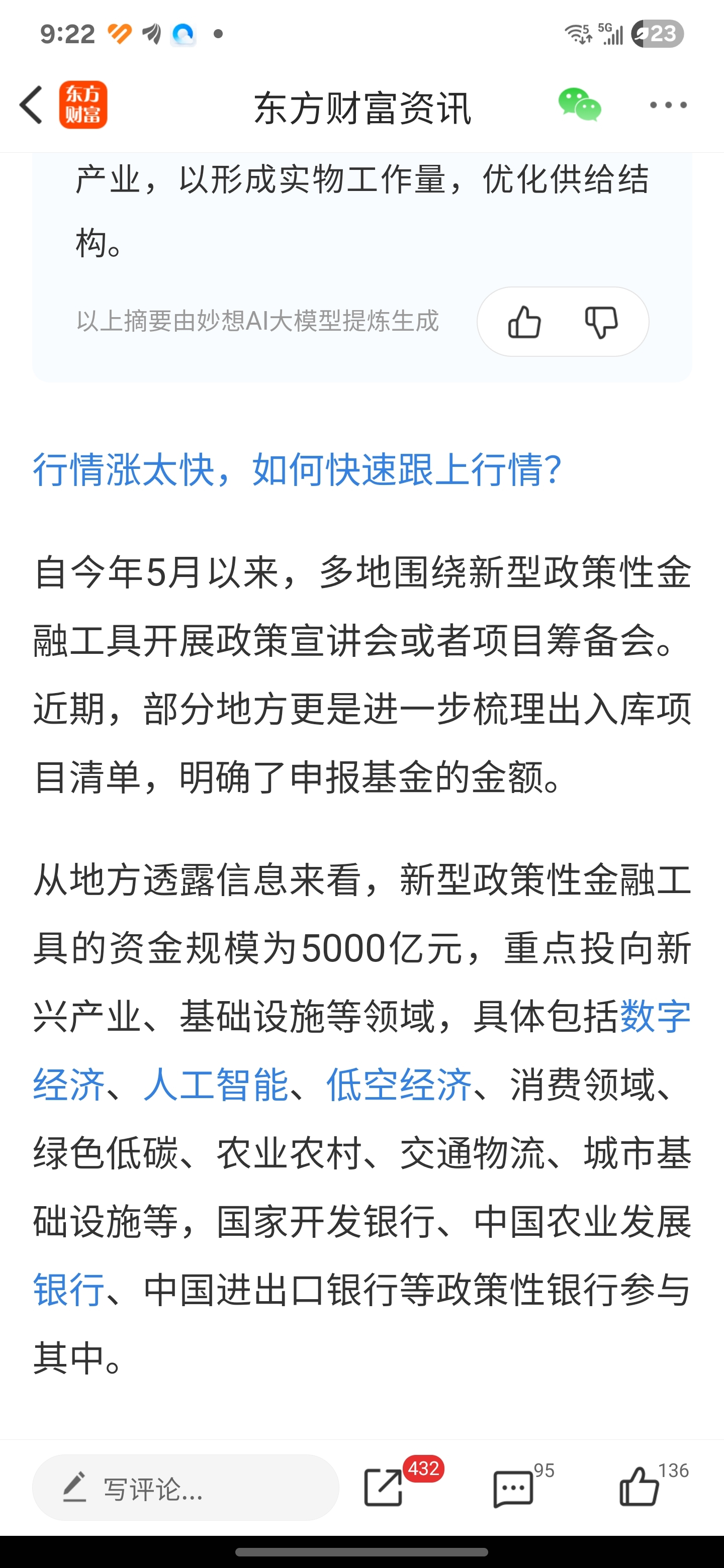 9:22 5G 23

东方财富

东方财富资讯

产业，以形成实物工作量，优化供给结构。

以上摘要由妙想AI大模型提炼生成

行情涨太快，如何快速跟上行情?

自今年5月以来，多地围绕新型政策性金融工具开展政策宣讲会或者项目筹备会。近期，部分地方更是进一步梳理出入库项目清单，明确了申报基金的金额。

从地方透露信息来看，新型政策性金融工具的资金规模为5000亿元，重点投向新兴产业、基础设施等领域，具体包括数字经济、人工智能、低空经济、消费领域、绿色低碳、农业农村、交通物流、城市基础设施等，国家开发银行、中国农业发展银行、中国进出口银行等政策性银行参与其中。

写评论...

432

95

136